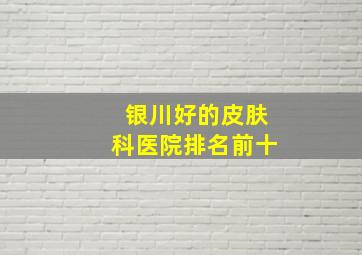 银川好的皮肤科医院排名前十